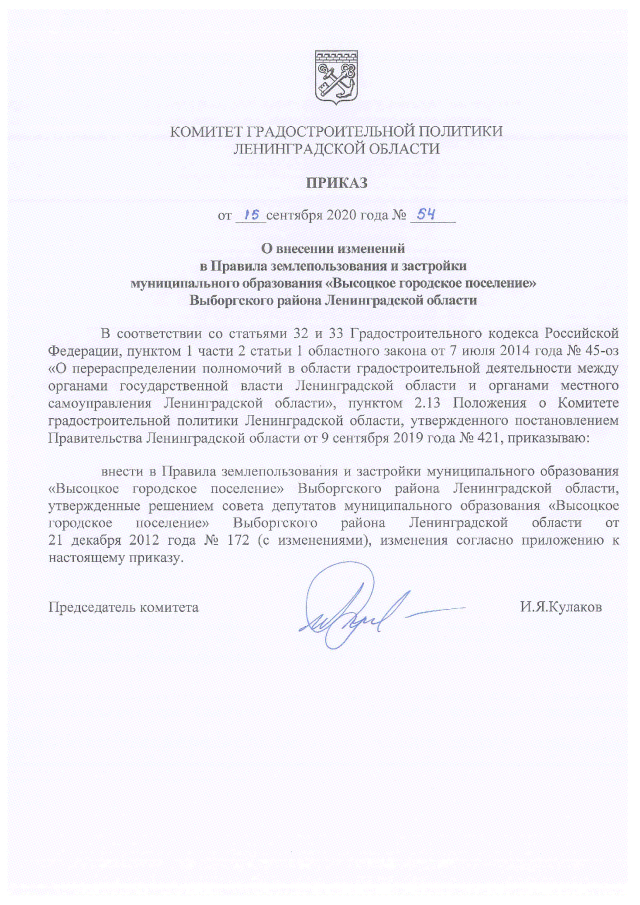 КОМИТЕТ ГРАДОСТРОИТЕЛЬНОЙ ПОЛИТИКИ
ЛЕНИНГРАДСКОЙ ОБЛАСТИ

ПРИКАЗ

от 15 сентября 2020 года № 54

О внесении изменений
в Правила землепользования и застройки
муниципального образования «Высоцкое городское поселение»
Выборгского района Ленинградской области

В соответствии со статьями 32 и 33 Градостроительного кодекса Российской Федерации, пунктом 1 части 2 статьи 1 областного закона от 7 июля 2014 года № 45-оз «О перераспределении полномочий в области градостроительной деятельности между органами государственной власти Ленинградской области и органами местного самоуправления Ленинградской области», пунктом 2.13 Положения о Комитете градостроительной политики Ленинградской области, утвержденного постановлением Правительства Ленинградской области от 9 сентября 2019 года № 421, приказываю:

внести в Правила землепользования и застройки муниципального образования «Высоцкое городское поселение» Выборгского района Ленинградской области, утвержденные решением совета депутатов муниципального образования «Высоцкое городское поселение» Выборгского района Ленинградской области от 21 декабря 2012 года № 172 (с изменениями), изменения согласно приложению к настоящему приказу.

Председатель комитета

И.Я.Кулаков